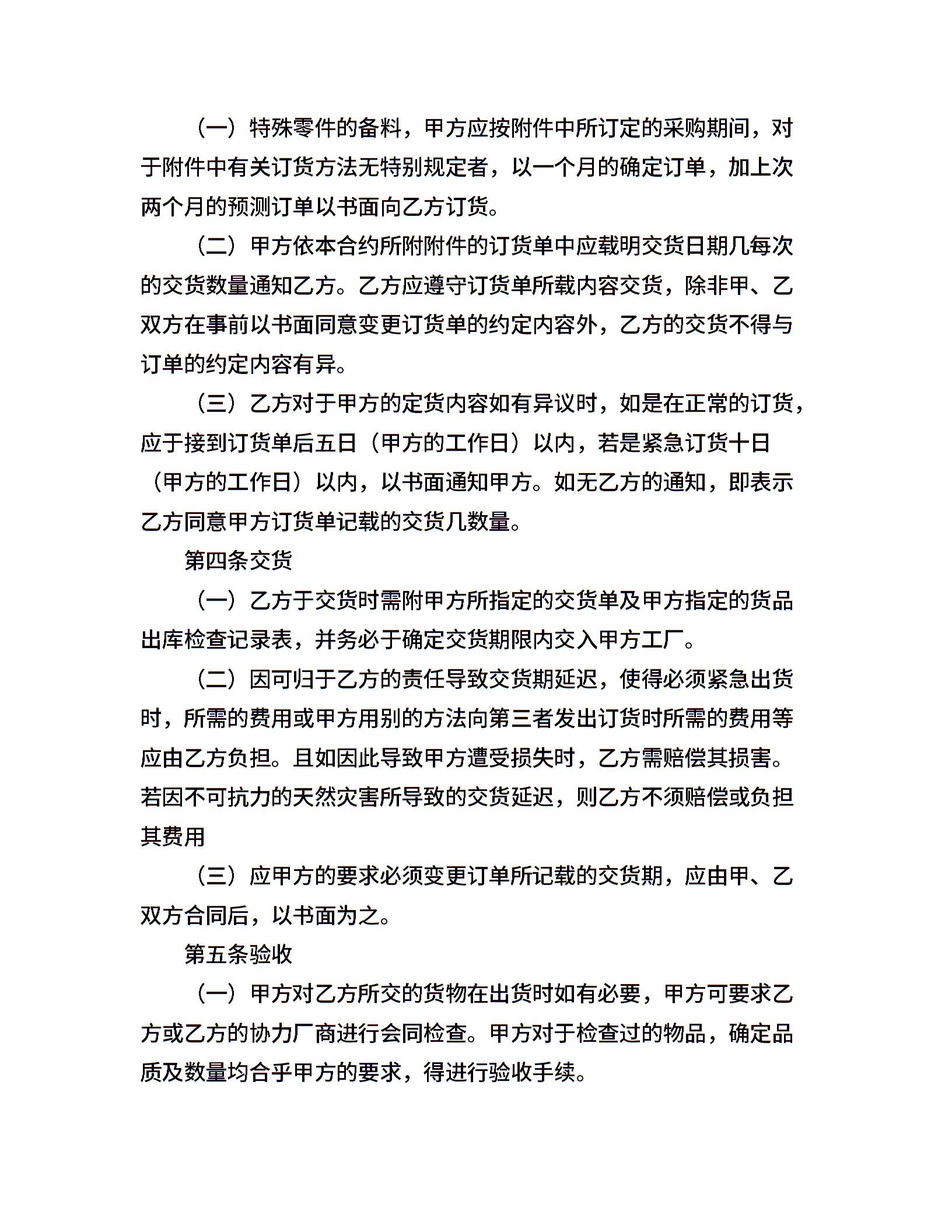 （一）特殊零件的备料，甲方应按附件中所订定的采购期间，对于附件中有关订货方法无特别规定者，以一个月的确定订单，加上次两个月的预测订单以书面向乙方订货。

（二）甲方依本合约所附附件的订货单中应载明交货日期几每次的交货数量通知乙方。乙方应遵守订货单所载内容交货，除非甲、乙双方在事前以书面同意变更订货单的约定内容外，乙方的交货不得与订单的约定内容有异。

（三）乙方对于甲方的定货内容如有异议时，如是在正常的订货，应于接到订货单后五日（甲方的工作日）以内，若是紧急订货十日（甲方的工作日）以内，以书面通知甲方。如无乙方的通知，即表示乙方同意甲方订货单记载的交货几数量。

第四条交货

（一）乙方于交货时需附甲方所指定的交货单及甲方指定的货品出库检查记录表，并务必于确定交货期限内交入甲方工厂。

（二）因可归于乙方的责任导致交货期延迟，使得必须紧急出货时，所需的费用或甲方用别的方法向第三者发出订货时所需的费用等应由乙方负担。且如因此导致甲方遭受损失时，乙方需赔偿其损害。若因不可抗力的天然灾害所导致的交货延迟，则乙方不须赔偿或负担其费用

（三）应甲方的要求必须变更订单所记载的交货期，应由甲、乙双方合同后，以书面为之。

第五条验收

（一）甲方对乙方所交的货物在出货时如有必要，甲方可要求乙方或乙方的协力厂商进行会同检查。甲方对于检查过的物品，确定品质及数量均合乎甲方的要求，得进行验收手续。